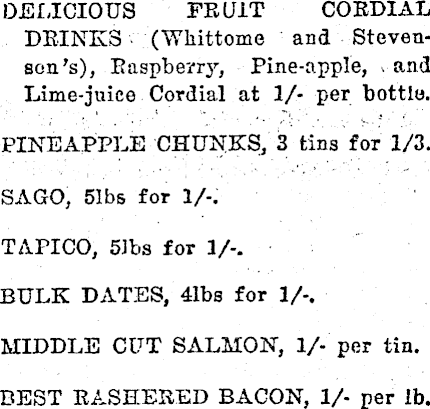 DELICIOUS FRUIT CORDIAL DRINKS (Whittome and Stevenson's), Raspberry, Pine-apple, and Lime-juice Cordial at 1/- per bottle.

PINEAPPLE CHUNKS, 3 tins for 1/3.

SAGO, 5lbs for 1/-.

TAPICO, 5lbs for 1/-.

BULK DATES, 4lbs for 1/-.

MIDDLE CUT SALMON, 1/- per tin.

BEST RASHERED BACON, 1/- per lb.